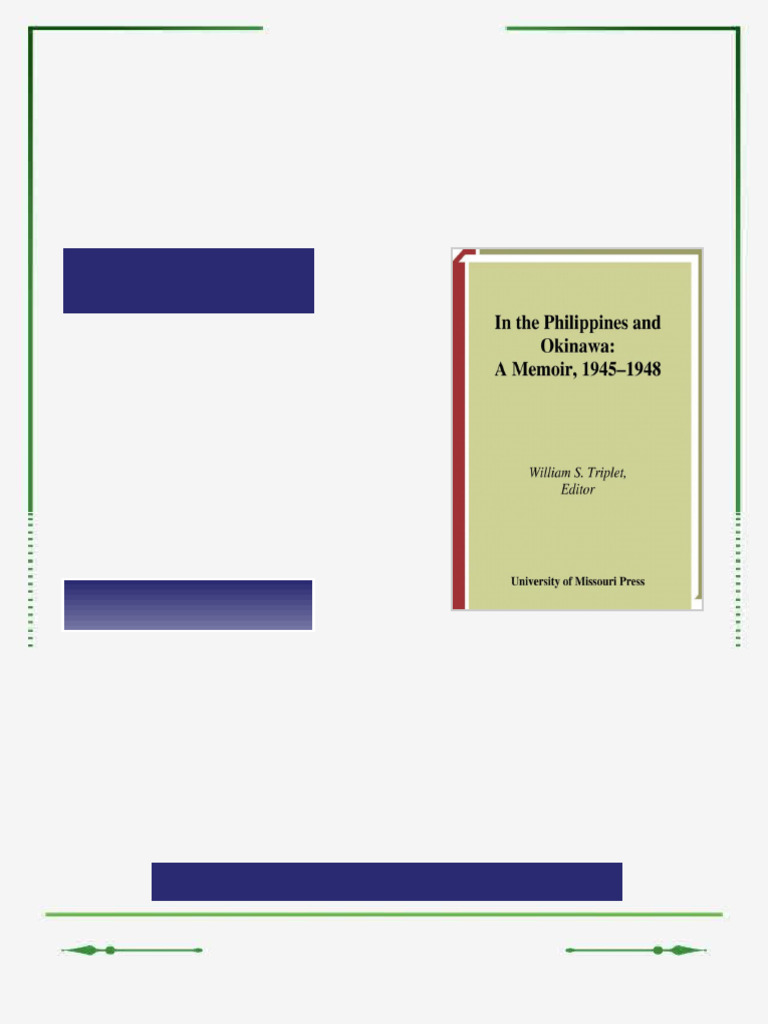 In the Philippines and Okinawa: A Memoir, 1945–1948

William S. Triplet, Editor

University of Missouri Press